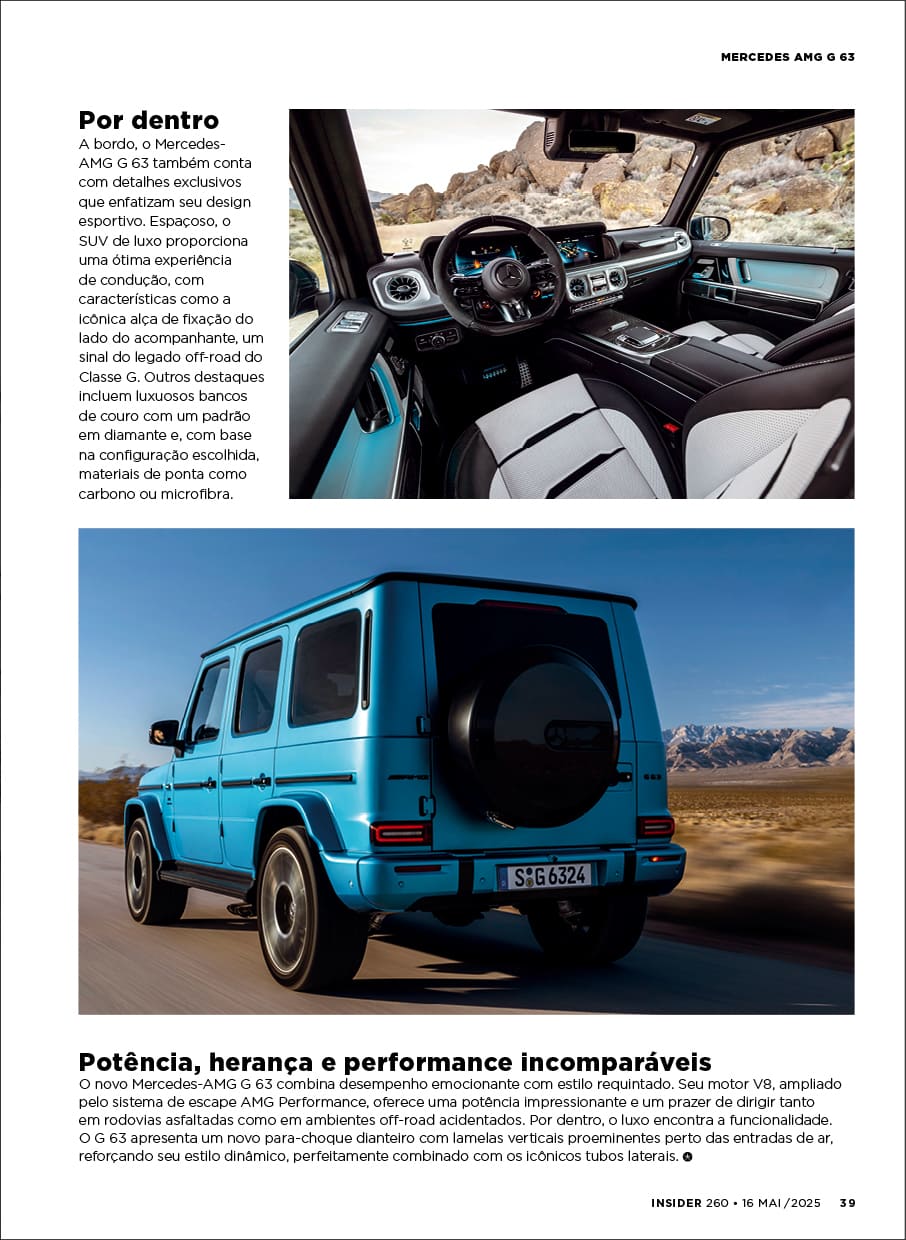 MERCEDES AMG G 63

Por dentro

A bordo, o Mercedes-AMG G 63 também conta com detalhes exclusivos que enfatizam seu design esportivo. Espaçoso, o SUV de luxo proporciona uma ótima experiência de condução, com características como a icônica alça de fixação do lado do acompanhante, um sinal do legado off-road do Classe G. Outros destaques incluem luxuosos bancos de couro com um padrão em diamante e, com base na configuração escolhida, materiais de ponta como carbono ou microfibra.

S G 6324

Potência, herança e performance incomparáveis

O novo Mercedes-AMG G 63 combina desempenho emocionante com estilo requintado. Seu motor V8, ampliado pelo sistema de escape AMG Performance, oferece uma potência impressionante e um prazer de dirigir tanto em rodovias asfaltadas como em ambientes off-road acidentados. Por dentro, o luxo encontra a funcionalidade. O G 63 apresenta um novo para-choque dianteiro com lamelas verticais proeminentes perto das entradas de ar, reforçando seu estilo dinâmico, perfeitamente combinado com os icônicos tubos laterais.

INSIDER 260 • 16 MAI / 2025 39